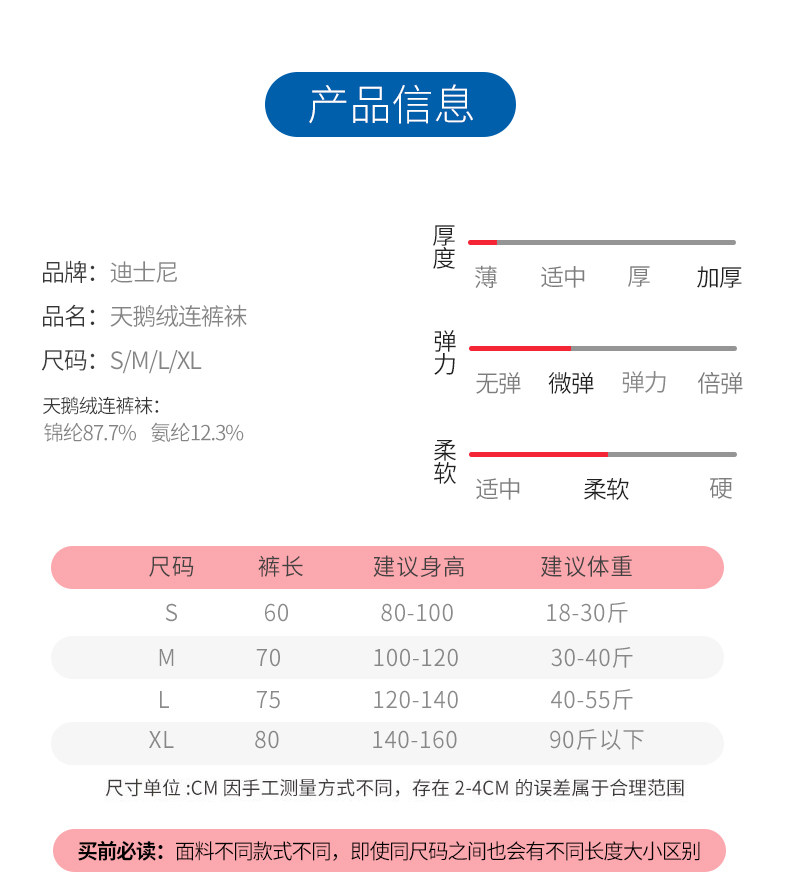 产品信息

品牌：迪士尼
品名：天鹅绒连裤袜
尺码：S/M/L/XL
天鹅绒连裤袜：
锦纶87.7% 氨纶12.3%

厚度
薄 适中 厚 加厚

弹力
无弹 微弹 弹力 倍弹

柔软
适中 柔软 硬

| 尺码 | 裤长 | 建议身高 | 建议体重 |
|---|---|---|---|
| S | 60 | 80-100 | 18-30斤 |
| M | 70 | 100-120 | 30-40斤 |
| L | 75 | 120-140 | 40-55斤 |
| XL | 80 | 140-160 | 90斤以下 |

尺寸单位 :CM 因手工测量方式不同，存在 2-4CM 的误差属于合理范围

买前必读：面料不同款式不同，即使同尺码之间也会有不同长度大小区别